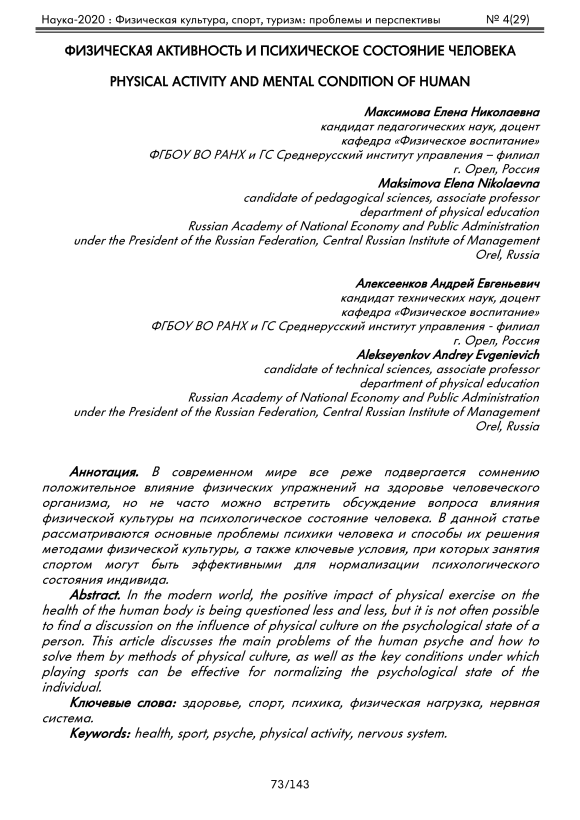 Наука-2020 : Физическая культура, спорт, туризм: проблемы и перспективы № 4(29)

ФИЗИЧЕСКАЯ АКТИВНОСТЬ И ПСИХИЧЕСКОЕ СОСТОЯНИЕ ЧЕЛОВЕКА

PHYSICAL ACTIVITY AND MENTAL CONDITION OF HUMAN

Максимова Елена Николаевна
кандидат педагогических наук, доцент
кафедра «Физическое воспитание»
ФГБОУ ВО РАНХ и ГС Среднерусский институт управления – филиал
г. Орел, Россия
Maksimova Elena Nikolaevna
candidate of pedagogical sciences, associate professor
department of physical education
Russian Academy of National Economy and Public Administration
under the President of the Russian Federation, Central Russian Institute of Management
Orel, Russia

Алексеенков Андрей Евгеньевич
кандидат технических наук, доцент
кафедра «Физическое воспитание»
ФГБОУ ВО РАНХ и ГС Среднерусский институт управления - филиал
г. Орел, Россия
Alekseyenkov Andrey Evgenievich
candidate of technical sciences, associate professor
department of physical education
Russian Academy of National Economy and Public Administration
under the President of the Russian Federation, Central Russian Institute of Management
Orel, Russia

Аннотация. В современном мире все реже подвергается сомнению положительное влияние физических упражнений на здоровье человеческого организма, но не часто можно встретить обсуждение вопроса влияния физической культуры на психологическое состояние человека. В данной статье рассматриваются основные проблемы психики человека и способы их решения методами физической культуры, а также ключевые условия, при которых занятия спортом могут быть эффективными для нормализации психологического состояния индивида.

Abstract. In the modern world, the positive impact of physical exercise on the health of the human body is being questioned less and less, but it is not often possible to find a discussion on the influence of physical culture on the psychological state of a person. This article discusses the main problems of the human psyche and how to solve them by methods of physical culture, as well as the key conditions under which playing sports can be effective for normalizing the psychological state of the individual.

Ключевые слова: здоровье, спорт, психика, физическая нагрузка, нервная система.

Keywords: health, sport, psyche, physical activity, nervous system.

73/143